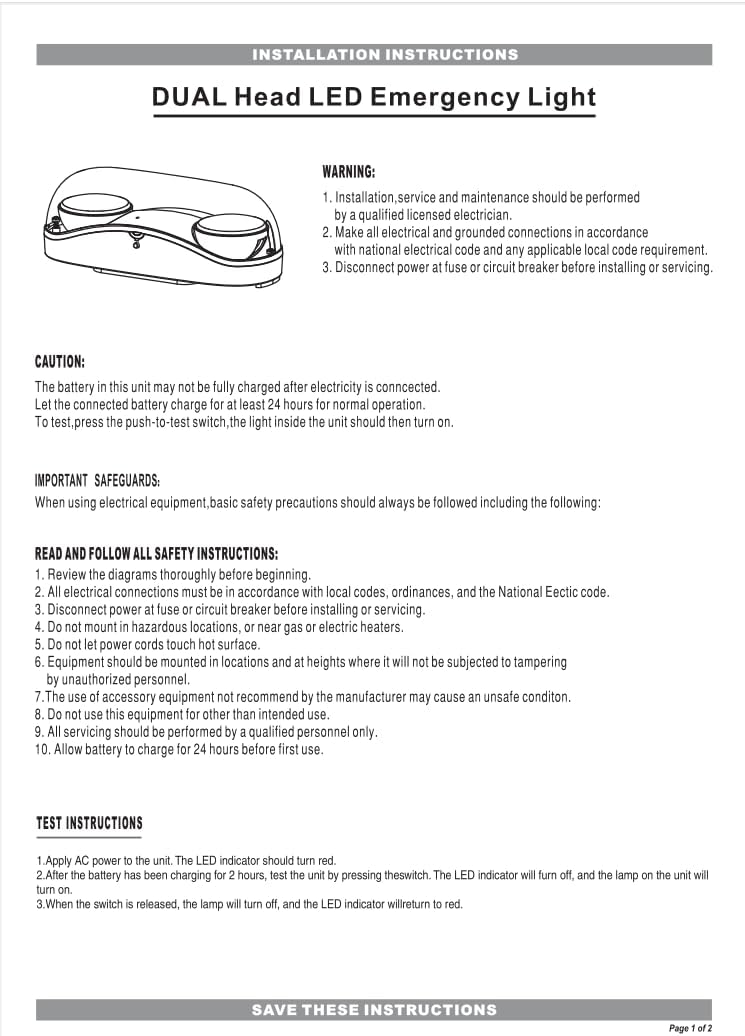 INSTALLATION INSTRUCTIONS

DUAL Head LED Emergency Light

WARNING:

1. Installation,service and maintenance should be performed by a qualified licensed electrician.
2. Make all electrical and grounded connections in accordance with national electrical code and any applicable local code requirement.
3. Disconnect power at fuse or circuit breaker before installing or servicing.

CAUTION:

The battery in this unit may not be fully charged after electricity is conncected.
Let the connected battery charge for at least 24 hours for normal operation.
To test,press the push-to-test switch,the light inside the unit should then turn on.

IMPORTANT SAFEGUARDS:

When using electrical equipment,basic safety precautions should always be followed including the following:

READ AND FOLLOW ALL SAFETY INSTRUCTIONS:

1. Review the diagrams thoroughly before beginning.
2. All electrical connections must be in accordance with local codes, ordinances, and the National Eectic code.
3. Disconnect power at fuse or circuit breaker before installing or servicing.
4. Do not mount in hazardous locations, or near gas or electric heaters.
5. Do not let power cords touch hot surface.
6. Equipment should be mounted in locations and at heights where it will not be subjected to tampering by unauthorized personnel.
7.The use of accessory equipment not recommend by the manufacturer may cause an unsafe conditon.
8. Do not use this equipment for other than intended use.
9. All servicing should be performed by a qualified personnel only.
10. Allow battery to charge for 24 hours before first use.

TEST INSTRUCTIONS

1.Apply AC power to the unit. The LED indicator should turn red.
2.After the battery has been charging for 2 hours, test the unit by pressing theswitch. The LED indicator will furn off, and the lamp on the unit will turn on.
3.When the switch is released, the lamp will turn off, and the LED indicator willreturn to red.

SAVE THESE INSTRUCTIONS

Page 1 of 2